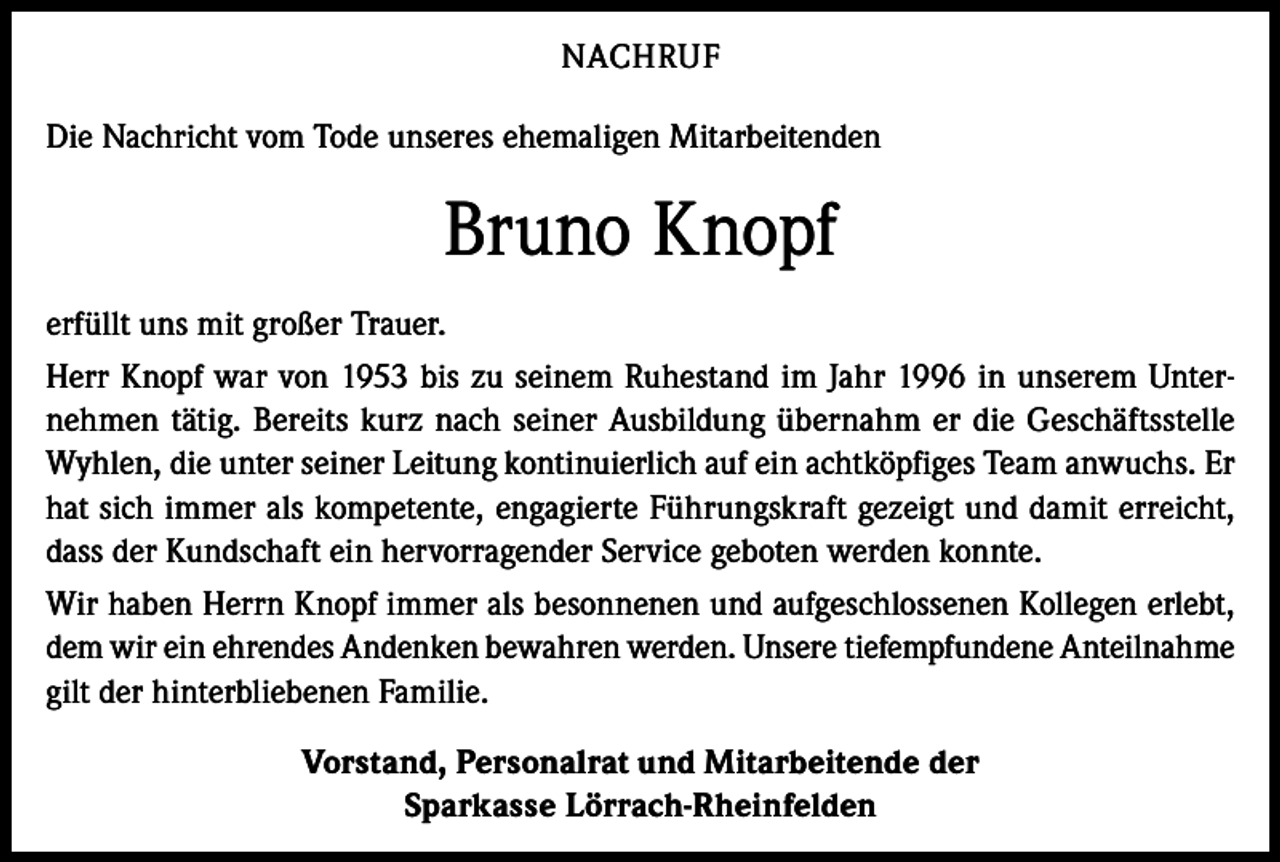 NACHRUF

Die Nachricht vom Tode unseres ehemaligen Mitarbeitenden

Bruno Knopf

erfüllt uns mit großer Trauer.

Herr Knopf war von 1953 bis zu seinem Ruhestand im Jahr 1996 in unserem Unternehmen tätig. Bereits kurz nach seiner Ausbildung übernahm er die Geschäftsstelle Wyhlen, die unter seiner Leitung kontinuierlich auf ein achtköpfiges Team anwuchs. Er hat sich immer als kompetente, engagierte Führungskraft gezeigt und damit erreicht, dass der Kundschaft ein hervorragender Service geboten werden konnte.

Wir haben Herrn Knopf immer als besonnenen und aufgeschlossenen Kollegen erlebt, dem wir ein ehrendes Andenken bewahren werden. Unsere tiefempfundene Anteilnahme gilt der hinterbliebenen Familie.

Vorstand, Personalrat und Mitarbeitende der
Sparkasse Lörrach-Rheinfelden